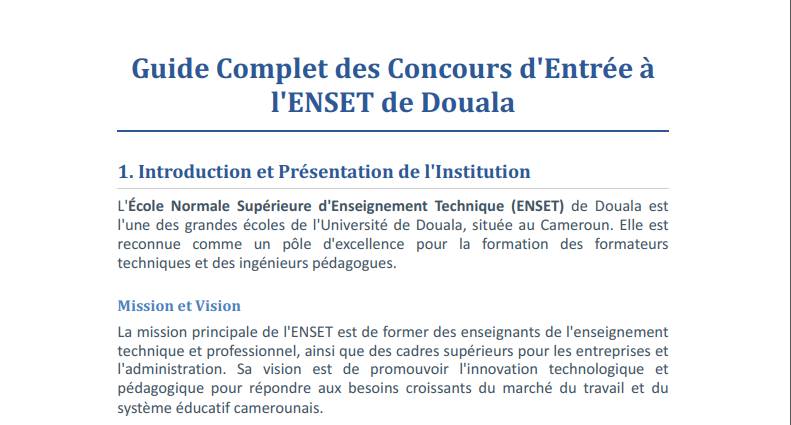 Guide Complet des Concours d'Entrée à l'ENSET de Douala

1. Introduction et Présentation de l'Institution

L'École Normale Supérieure d'Enseignement Technique (ENSET) de Douala est l'une des grandes écoles de l'Université de Douala, située au Cameroun. Elle est reconnue comme un pôle d'excellence pour la formation des formateurs techniques et des ingénieurs pédagogues.

Mission et Vision

La mission principale de l'ENSET est de former des enseignants de l'enseignement technique et professionnel, ainsi que des cadres supérieurs pour les entreprises et l'administration. Sa vision est de promouvoir l'innovation technologique et pédagogique pour répondre aux besoins croissants du marché du travail et du système éducatif camerounais.